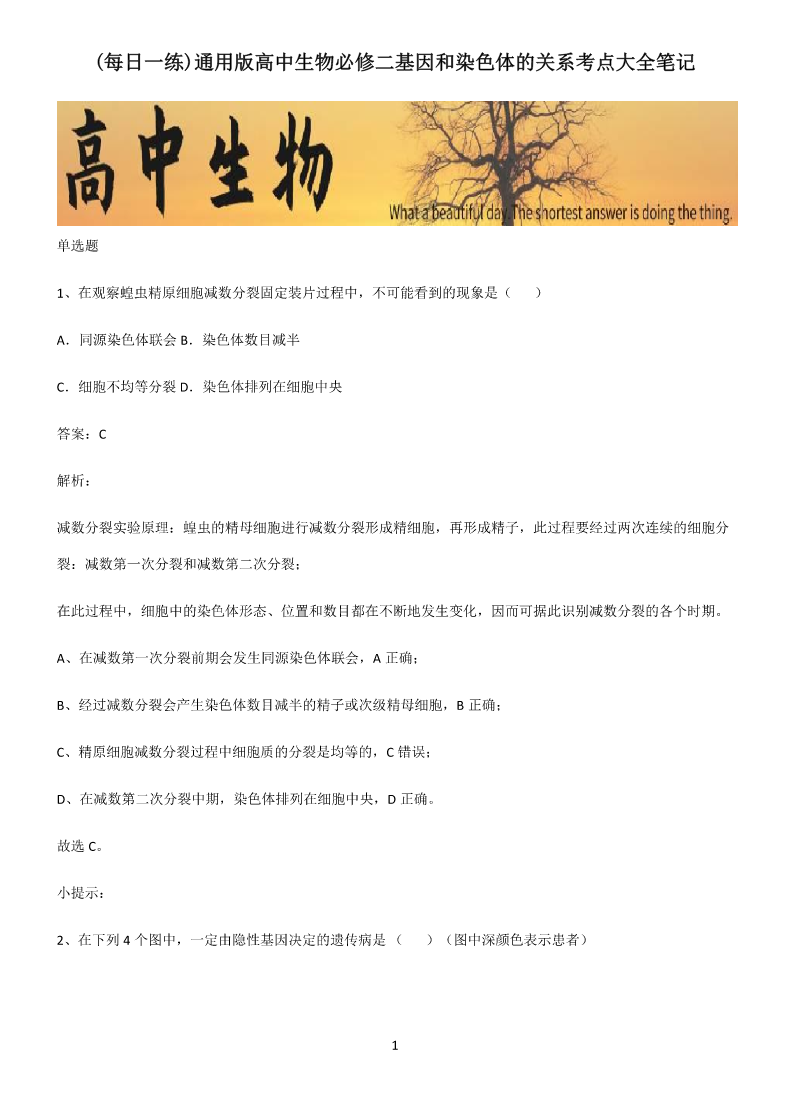 (每日一练)通用版高中生物必修二基因和染色体的关系考点大全笔记

高中生物

What a beautiful day. The shortest answer is doing the thing.

单选题

1、在观察蝗虫精原细胞减数分裂固定装片过程中，不可能看到的现象是（　　）

A．同源染色体联会 B．染色体数目减半

C．细胞不均等分裂 D．染色体排列在细胞中央

答案：C

解析：

减数分裂实验原理：蝗虫的精母细胞进行减数分裂形成精细胞，再形成精子，此过程要经过两次连续的细胞分裂：减数第一次分裂和减数第二次分裂；

在此过程中，细胞中的染色体形态、位置和数目都在不断地发生变化，因而可据此识别减数分裂的各个时期。

A、在减数第一次分裂前期会发生同源染色体联会，A 正确；

B、经过减数分裂会产生染色体数目减半的精子或次级精母细胞，B 正确；

C、精原细胞减数分裂过程中细胞质的分裂是均等的，C 错误；

D、在减数第二次分裂中期，染色体排列在细胞中央，D 正确。

故选 C。

小提示：

2、在下列 4 个图中，一定由隐性基因决定的遗传病是（　　）（图中深颜色表示患者）

1